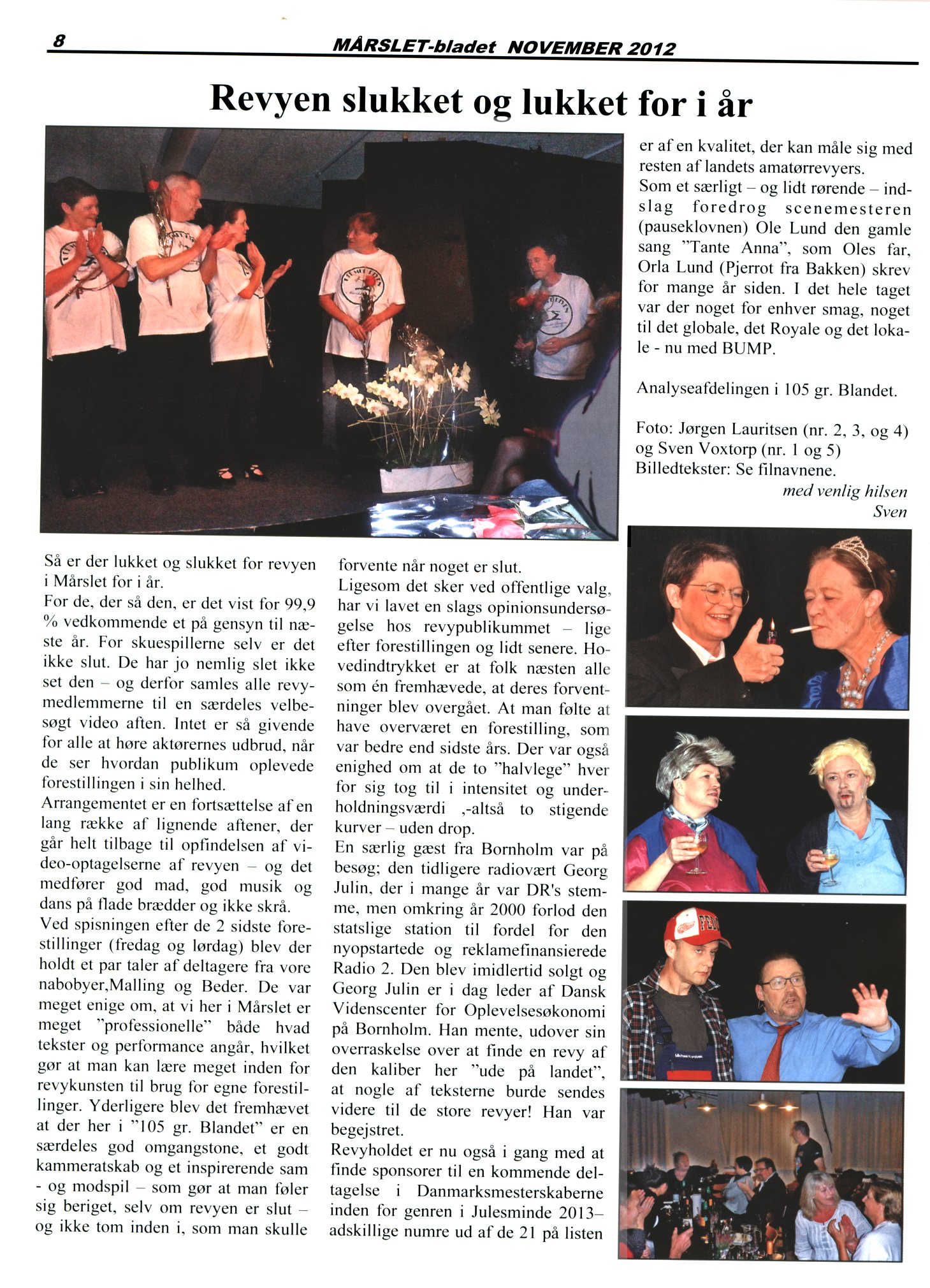 8 MÅRSLET-bladet NOVEMBER 2012

Revyen slukket og lukket for i år

Så er der lukket og slukket for revyen i Mårslet for i år.
For de, der så den, er det vist for 99,9 % vedkommende et på gensyn til næste år. For skuespillerne selv er det ikke slut. De har jo nemlig slet ikke set den – og derfor samles alle revymedlemmerne til en særdeles velbesøgt video aften. Intet er så givende for alle at høre aktørernes udbrud, når de ser hvordan publikum oplevede forestillingen i sin helhed.
Arrangementet er en fortsættelse af en lang række af lignende aftener, der går helt tilbage til opfindelsen af video-optagelserne af revyen – og det medfører god mad, god musik og dans på flade brædder og ikke skrå.
Ved spisningen efter de 2 sidste forestillinger (fredag og lørdag) blev der holdt et par taler af deltagere fra vore nabobyer,Malling og Beder. De var meget enige om, at vi her i Mårslet er meget "professionelle" både hvad tekster og performance angår, hvilket gør at man kan lære meget inden for revykunsten til brug for egne forestillinger. Yderligere blev det fremhævet at der her i "105 gr. Blandet" er en særdeles god omgangstone, et godt kammeratskab og et inspirerende sam - og modspil – som gør at man føler sig beriget, selv om revyen er slut – og ikke tom inden i, som man skulle forvente når noget er slut.
Ligesom det sker ved offentlige valg, har vi lavet en slags opinionsundersøgelse hos revypublikummet – lige efter forestillingen og lidt senere. Hovedindtrykket er at folk næsten alle som én fremhævede, at deres forventninger blev overgået. At man følte at have overværet en forestilling, som var bedre end sidste års. Der var også enighed om at de to "halvlege" hver for sig tog til i intensitet og underholdningsværdi ,-altså to stigende kurver – uden drop.
En særlig gæst fra Bornholm var på besøg; den tidligere radiovært Georg Julin, der i mange år var DR's stemme, men omkring år 2000 forlod den statslige station til fordel for den nyopstartede og reklamefinansierede Radio 2. Den blev imidlertid solgt og Georg Julin er i dag leder af Dansk Videnscenter for Oplevelsesøkonomi på Bornholm. Han mente, udover sin overraskelse over at finde en revy af den kaliber her "ude på landet", at nogle af teksterne burde sendes videre til de store revyer! Han var begejstret.
Revyholdet er nu også i gang med at finde sponsorer til en kommende deltagelse i Danmarksmesterskaberne inden for genren i Julesminde 2013– adskillige numre ud af de 21 på listen er af en kvalitet, der kan måle sig med resten af landets amatørrevyers.
Som et særligt – og lidt rørende – indslag foredrog scenemesteren (pauseklovnen) Ole Lund den gamle sang "Tante Anna", som Oles far, Orla Lund (Pjerrot fra Bakken) skrev for mange år siden. I det hele taget var der noget for enhver smag, noget til det globale, det Royale og det lokale - nu med BUMP.

Analyseafdelingen i 105 gr. Blandet.

Foto: Jørgen Lauritsen (nr. 2, 3, og 4) og Sven Voxtorp (nr. 1 og 5)
Billedtekster: Se filnavnene.
med venlig hilsen
Sven